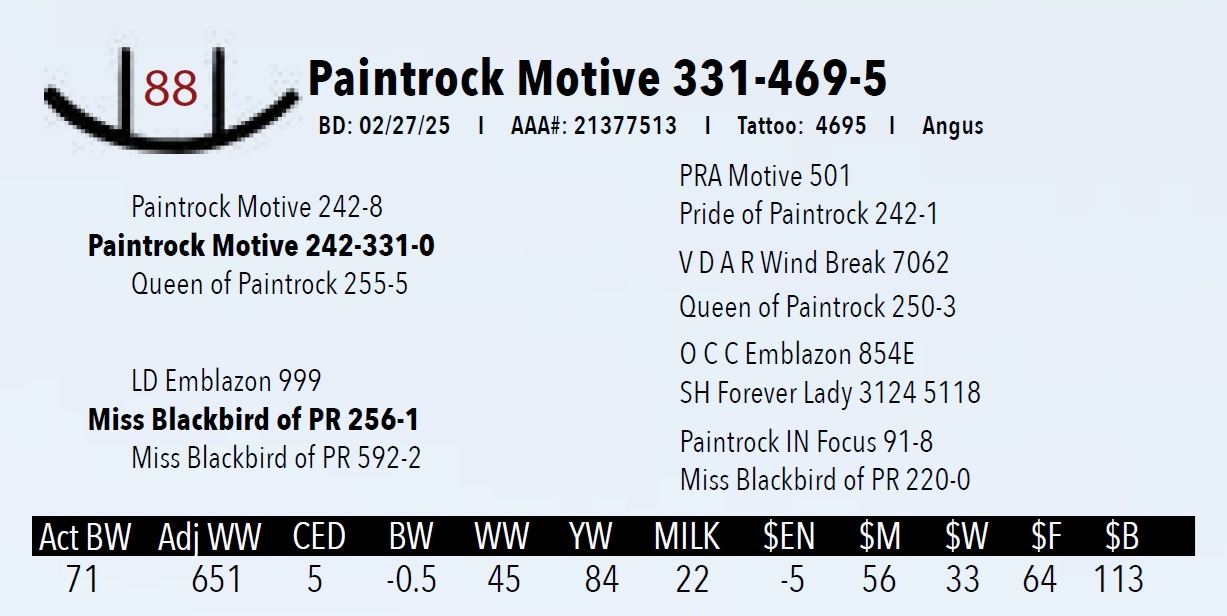 88

Paintrock Motive 331-469-5

BD: 02/27/25 I AAA#: 21377513 I Tattoo: 4695 I Angus

Paintrock Motive 242-8
Paintrock Motive 242-331-0
Queen of Paintrock 255-5

LD Emblazon 999
Miss Blackbird of PR 256-1
Miss Blackbird of PR 592-2

PRA Motive 501
Pride of Paintrock 242-1

V D A R Wind Break 7062
Queen of Paintrock 250-3

O C C Emblazon 854E
SH Forever Lady 3124 5118

Paintrock IN Focus 91-8
Miss Blackbird of PR 220-0

| Act BW | Adj WW | CED | BW | WW | YW | MILK | $EN | $M | $W | $F | $B |
|---|---|---|---|---|---|---|---|---|---|---|---|
| 71 | 651 | 5 | -0.5 | 45 | 84 | 22 | -5 | 56 | 33 | 64 | 113 |